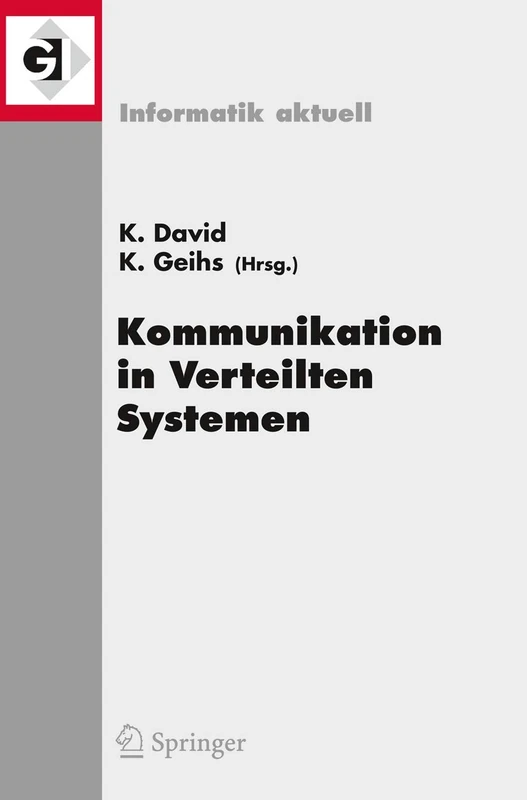 GI

Informatik aktuell

K. David
K. Geihs (Hrsg.)

Kommunikation in Verteilten Systemen

Springer